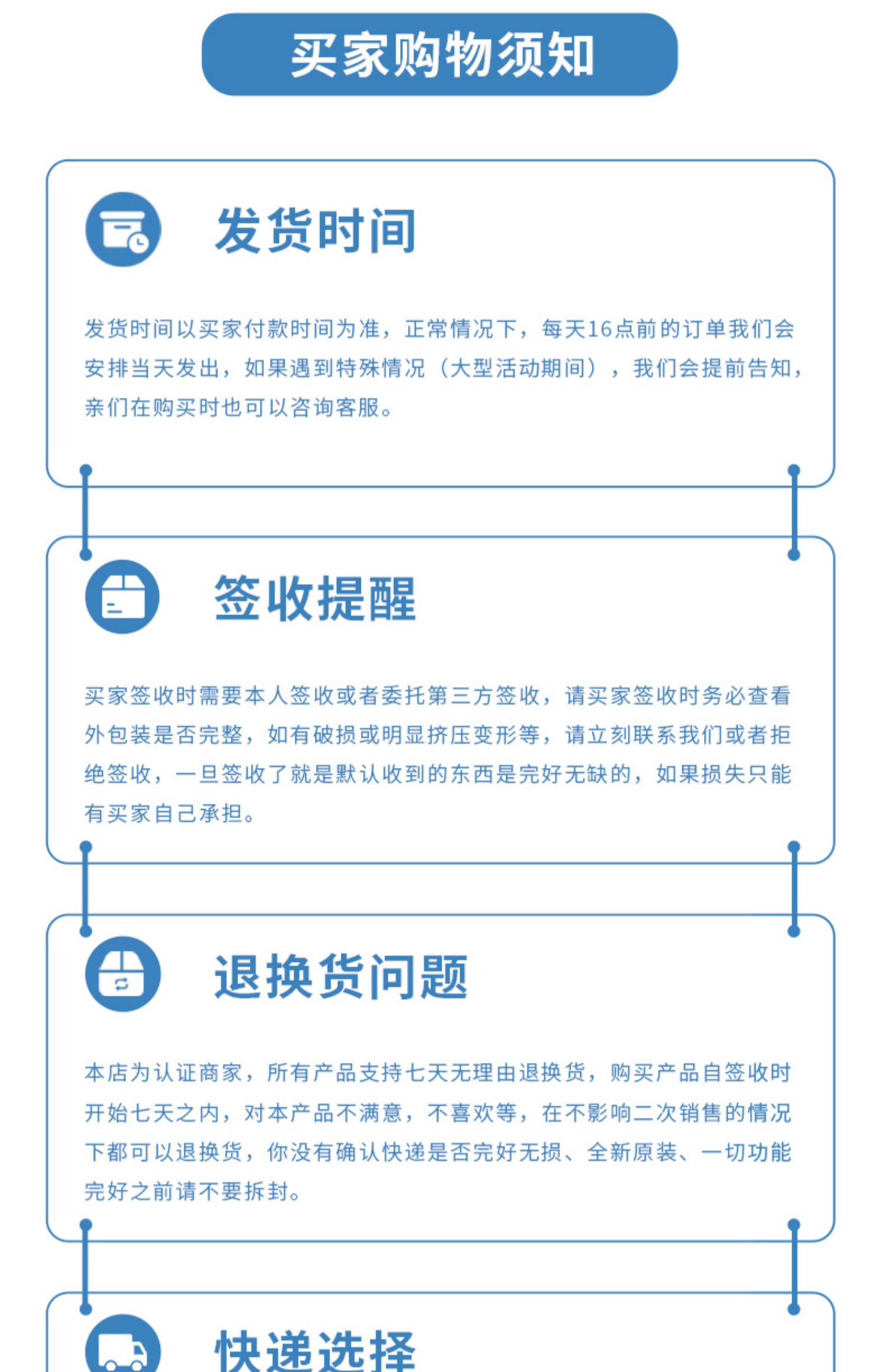 买家购物须知

发货时间

发货时间以买家付款时间为准，正常情况下，每天16点前的订单我们会安排当天发出，如果遇到特殊情况（大型活动期间），我们会提前告知，亲们在购买时也可以咨询客服。

签收提醒

买家签收时需要本人签收或者委托第三方签收，请买家签收时务必查看外包装是否完整，如有破损或明显挤压变形等，请立刻联系我们或者拒绝签收，一旦签收了就是默认收到的东西是完好无缺的，如果损失只能有买家自己承担。

退换货问题

本店为认证商家，所有产品支持七天无理由退换货，购买产品自签收时开始七天之内，对本产品不满意，不喜欢等，在不影响二次销售的情况下都可以退换货，你没有确认快递是否完好无损、全新原装、一切功能完好之前请不要拆封。

快递选择